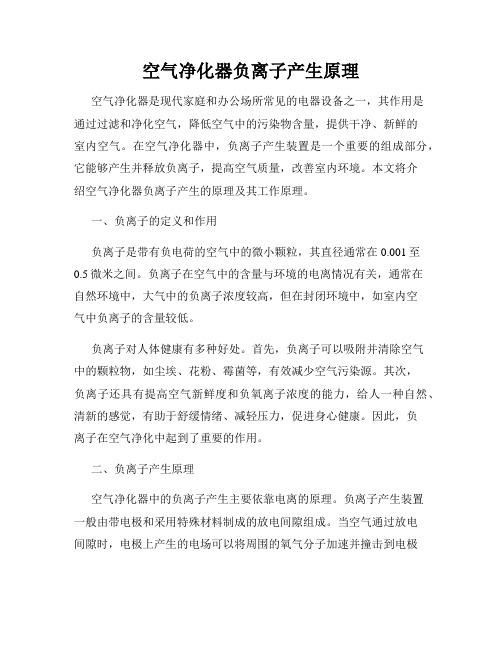 空气净化器负离子产生原理

空气净化器是现代家庭和办公场所常见的电器设备之一，其作用是通过过滤和净化空气，降低空气中的污染物含量，提供干净、新鲜的室内空气。在空气净化器中，负离子产生装置是一个重要的组成部分，它能够产生并释放负离子，提高空气质量，改善室内环境。本文将介绍空气净化器负离子产生的原理及其工作原理。

一、负离子的定义和作用

负离子是带有负电荷的空气中的微小颗粒，其直径通常在 0.001 至 0.5 微米之间。负离子在空气中的含量与环境的电离情况有关，通常在自然环境中，大气中的负离子浓度较高，但在封闭环境中，如室内空气中负离子的含量较低。

负离子对人体健康有多种好处。首先，负离子可以吸附并清除空气中的颗粒物，如尘埃、花粉、霉菌等，有效减少空气污染源。其次，负离子还具有提高空气新鲜度和负氧离子浓度的能力，给人一种自然、清新的感觉，有助于舒缓情绪、减轻压力，促进身心健康。因此，负离子在空气净化中起到了重要的作用。

二、负离子产生原理

空气净化器中的负离子产生主要依靠电离的原理。负离子产生装置一般由带电极和采用特殊材料制成的放电间隙组成。当空气通过放电间隙时，电极上产生的电场可以将周围的氧气分子加速并撞击到电极